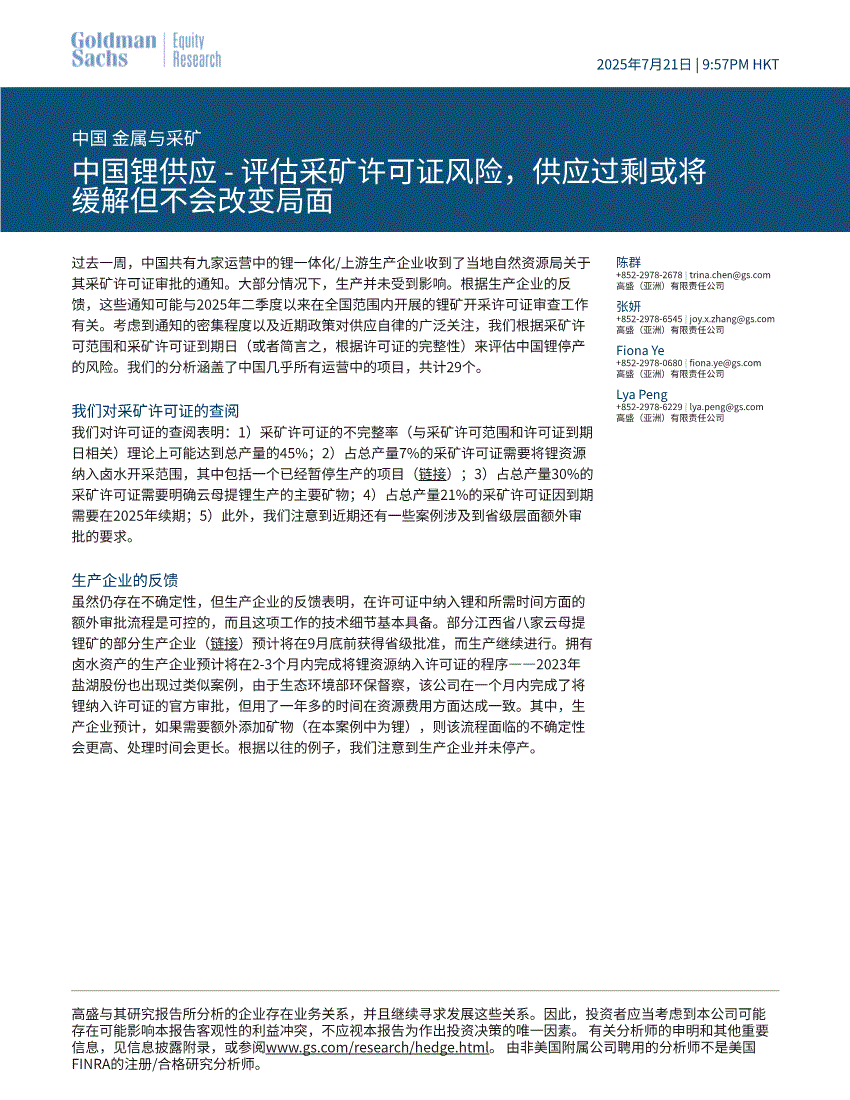 Goldman Sachs | Equity Research

2025年7月21日 | 9:57PM HKT

中国 金属与采矿

中国锂供应 - 评估采矿许可证风险，供应过剩或将缓解但不会改变局面

过去一周，中国共有九家运营中的锂一体化/上游生产企业收到了当地自然资源局关于其采矿许可证审批的通知。大部分情况下，生产并未受到影响。根据生产企业的反馈，这些通知可能与2025年二季度以来在全国范围内开展的锂矿开采许可证审查工作有关。考虑到通知的密集程度以及近期政策对供应自律的广泛关注，我们根据采矿许可范围和采矿许可证到期日（或者简言之，根据许可证的完整性）来评估中国锂停产的风险。我们的分析涵盖了中国几乎所有运营中的项目，共计29个。

我们对采矿许可证的查阅

我们对许可证的查阅表明：1）采矿许可证的不完整率（与采矿许可范围和许可证到期日相关）理论上可能达到总产量的45%；2）占总产量7%的采矿许可证需要将锂资源纳入卤水开采范围，其中包括一个已经暂停生产的项目（链接）；3）占总产量30%的采矿许可证需要明确云母提锂生产的主要矿物；4）占总产量21%的采矿许可证因到期需要在2025年续期；5）此外，我们注意到近期还有一些案例涉及到省级层面额外审批的要求。

生产企业的反馈

虽然仍存在不确定性，但生产企业的反馈表明，在许可证中纳入锂和所需时间方面的额外审批流程是可控的，而且这项工作的技术细节基本具备。部分江西省八家云母提锂矿的部分生产企业（链接）预计将在9月底前获得省级批准，而生产继续进行。拥有卤水资产的生产企业预计将在2-3个月内完成将锂资源纳入许可证的程序——2023年盐湖股份也出现过类似案例，由于生态环境部环保督察，该公司在一个月内完成了将锂纳入许可证的官方审批，但用了一年多的时间在资源费用方面达成一致。其中，生产企业预计，如果需要额外添加矿物（在本案例中为锂），则该流程面临的不确定性会更高、处理时间会更长。根据以往的例子，我们注意到生产企业并未停产。

陈群
+852-2978-2678 | trina.chen@gs.com
高盛（亚洲）有限责任公司

张妍
+852-2978-6545 | joy.x.zhang@gs.com
高盛（亚洲）有限责任公司

Fiona Ye
+852-2978-0680 | fiona.ye@gs.com
高盛（亚洲）有限责任公司

Lya Peng
+852-2978-6229 | lya.peng@gs.com
高盛（亚洲）有限责任公司

高盛与其研究报告所分析的企业存在业务关系，并且继续寻求发展这些关系。因此，投资者应当考虑到本公司可能存在可能影响本报告客观性的利益冲突，不应视本报告为作出投资决策的唯一因素。 有关分析师的申明和其他重要信息，见信息披露附录，或参阅www.gs.com/research/hedge.html。 由非美国附属公司聘用的分析师不是美国FINRA的注册/合格研究分析师。